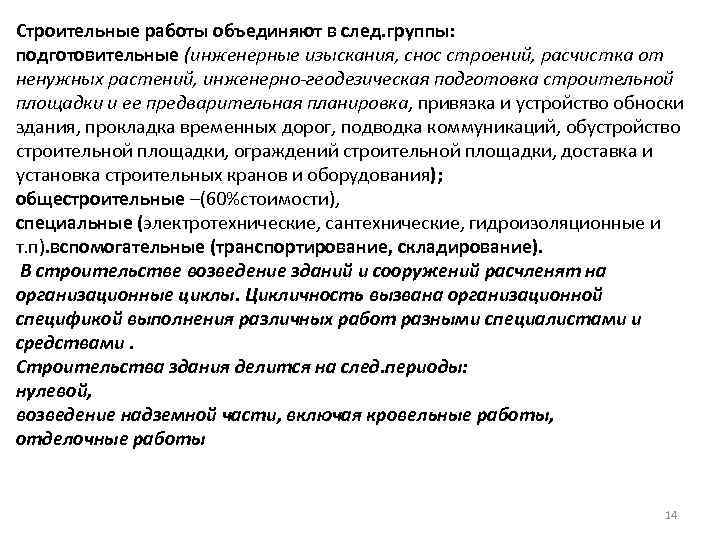 Строительные работы объединяют в след.группы:
подготовительные (инженерные изыскания, снос строений, расчистка от ненужных растений, инженерно-геодезическая подготовка строительной площадки и ее предварительная планировка, привязка и устройство обноски здания, прокладка временных дорог, подводка коммуникаций, обустройство строительной площадки, ограждений строительной площадки, доставка и установка строительных кранов и оборудования);
общестроительные –(60%стоимости),
специальные (электротехнические, сантехнические, гидроизоляционные и т.п).вспомогательные (транспортирование, складирование).
В строительстве возведение зданий и сооружений расчленят на организационные циклы. Цикличность вызвана организационной спецификой выполнения различных работ разными специалистами и средствами .
Строительства здания делится на след.периоды:
нулевой,
возведение надземной части, включая кровельные работы,
отделочные работы

14